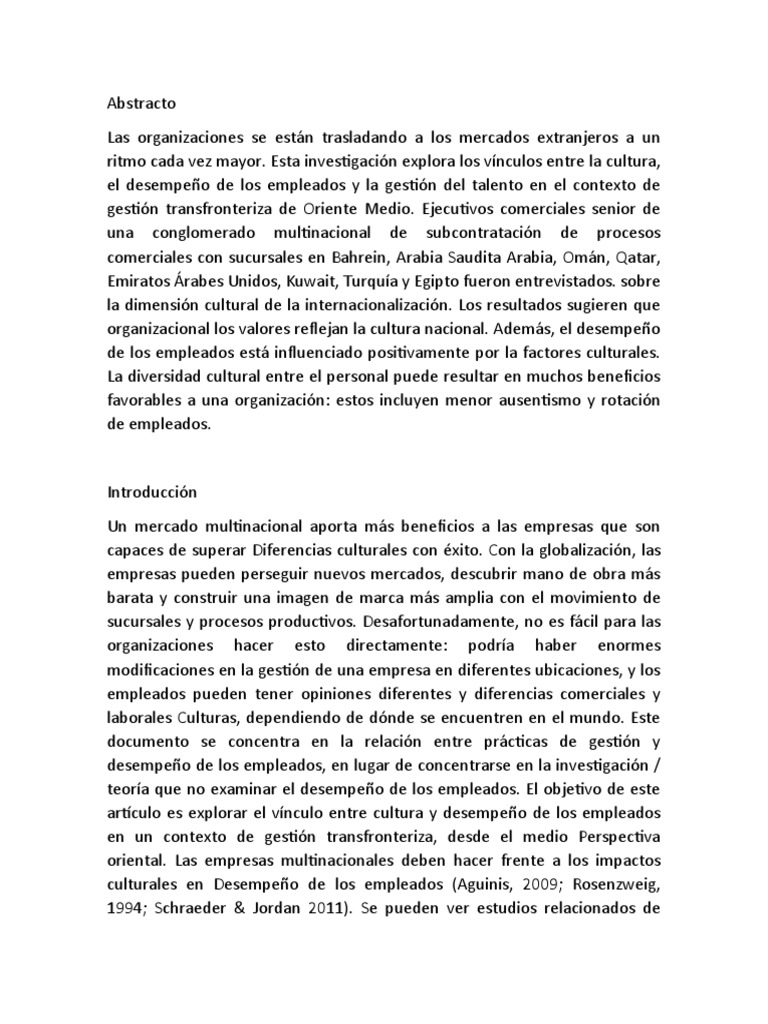 Abstracto

Las organizaciones se están trasladando a los mercados extranjeros a un ritmo cada vez mayor. Esta investigación explora los vínculos entre la cultura, el desempeño de los empleados y la gestión del talento en el contexto de gestión transfronteriza de Oriente Medio. Ejecutivos comerciales senior de una conglomerado multinacional de subcontratación de procesos comerciales con sucursales en Bahrein, Arabia Saudita Arabia, Omán, Qatar, Emiratos Árabes Unidos, Kuwait, Turquía y Egipto fueron entrevistados. sobre la dimensión cultural de la internacionalización. Los resultados sugieren que organizacional los valores reflejan la cultura nacional. Además, el desempeño de los empleados está influenciado positivamente por la factores culturales. La diversidad cultural entre el personal puede resultar en muchos beneficios favorables a una organización: estos incluyen menor ausentismo y rotación de empleados.

Introducción

Un mercado multinacional aporta más beneficios a las empresas que son capaces de superar Diferencias culturales con éxito. Con la globalización, las empresas pueden perseguir nuevos mercados, descubrir mano de obra más barata y construir una imagen de marca más amplia con el movimiento de sucursales y procesos productivos. Desafortunadamente, no es fácil para las organizaciones hacer esto directamente: podría haber enormes modificaciones en la gestión de una empresa en diferentes ubicaciones, y los empleados pueden tener opiniones diferentes y diferencias comerciales y laborales Culturas, dependiendo de dónde se encuentren en el mundo. Este documento se concentra en la relación entre prácticas de gestión y desempeño de los empleados, en lugar de concentrarse en la investigación / teoría que no examinar el desempeño de los empleados. El objetivo de este artículo es explorar el vínculo entre cultura y desempeño de los empleados en un contexto de gestión transfronteriza, desde el medio Perspectiva oriental. Las empresas multinacionales deben hacer frente a los impactos culturales en Desempeño de los empleados (Aguinis, 2009; Rosenzweig, 1994; Schraeder & Jordan 2011). Se pueden ver estudios relacionados de